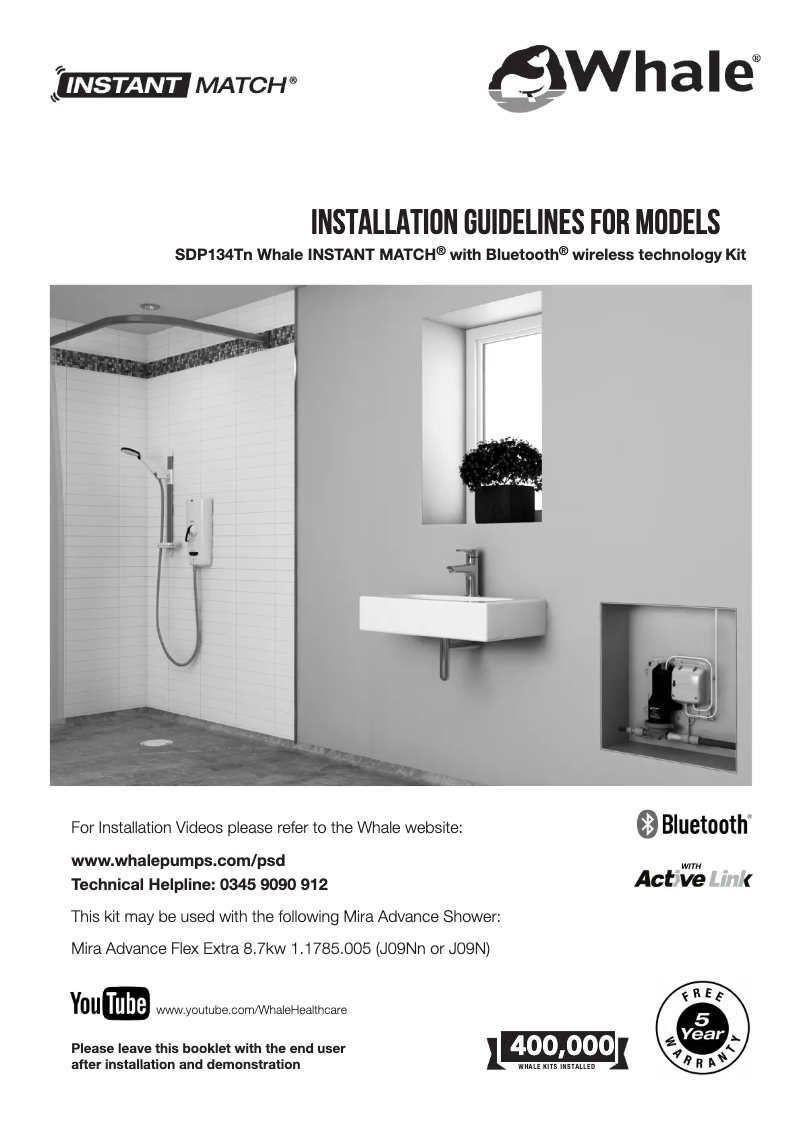 INSTANT MATCH®

Whale®

INSTALLATION GUIDELINES FOR MODELS

SDP134Tn Whale INSTANT MATCH® with Bluetooth® wireless technology Kit

For Installation Videos please refer to the Whale website:

www.whalepumps.com/psd
Technical Helpline: 0345 9090 912

This kit may be used with the following Mira Advance Shower:

Mira Advance Flex Extra 8.7kw 1.1785.005 (J09Nn or J09N)

Bluetooth®

WITH
Active Link

YouTube www.youtube.com/WhaleHealthcare

Please leave this booklet with the end user after installation and demonstration

400,000
WHALE KITS INSTALLED

FREE
5 Year
WARRANTY